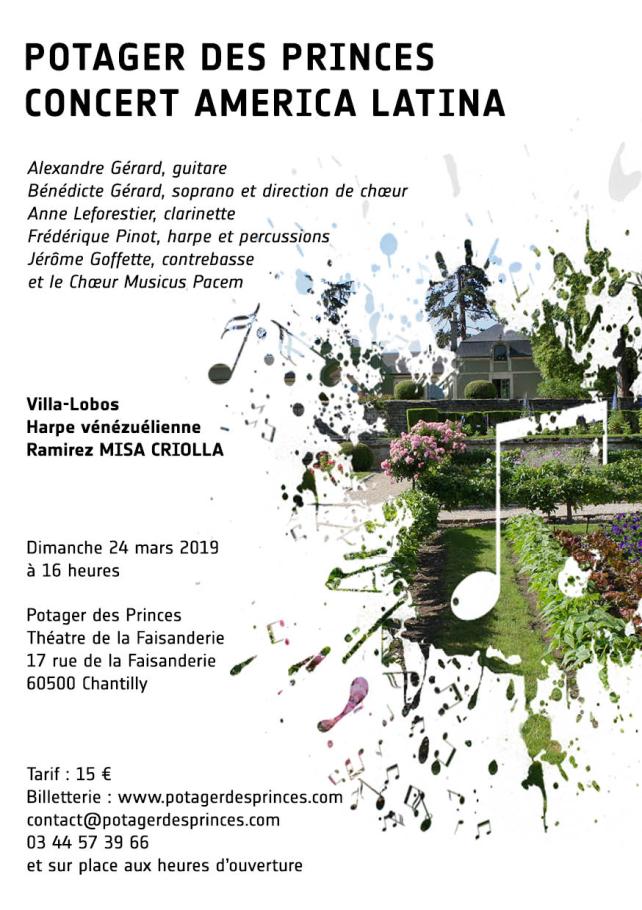 POTAGER DES PRINCES
CONCERT AMERICA LATINA

Alexandre Gérard, guitare
Bénédicte Gérard, soprano et direction de chœur
Anne Leforestier, clarinette
Frédérique Pinot, harpe et percussions
Jérôme Goffette, contrebasse
et le Chœur Musicus Pacem

Villa-Lobos
Harpe vénézuélienne
Ramirez MISA CRIOLLA

Dimanche 24 mars 2019
à 16 heures

Potager des Princes
Théatre de la Faisanderie
17 rue de la Faisanderie
60500 Chantilly

Tarif : 15 €
Billetterie : www.potagerdesprinces.com
contact@potagerdesprinces.com
03 44 57 39 66
et sur place aux heures d'ouverture